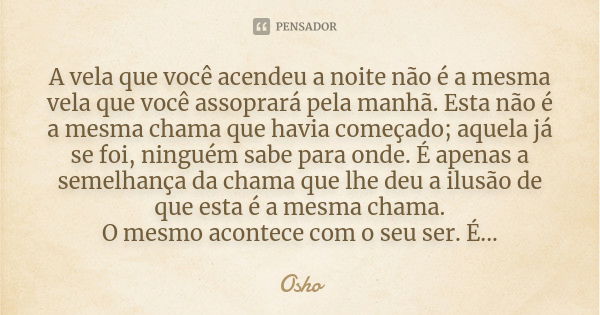 PENSADOR

A vela que você acendeu a noite não é a mesma vela que você assoprará pela manhã. Esta não é a mesma chama que havia começado; aquela já se foi, ninguém sabe para onde. É apenas a semelhança da chama que lhe deu a ilusão de que esta é a mesma chama.
O mesmo acontece com o seu ser. É...

Osho